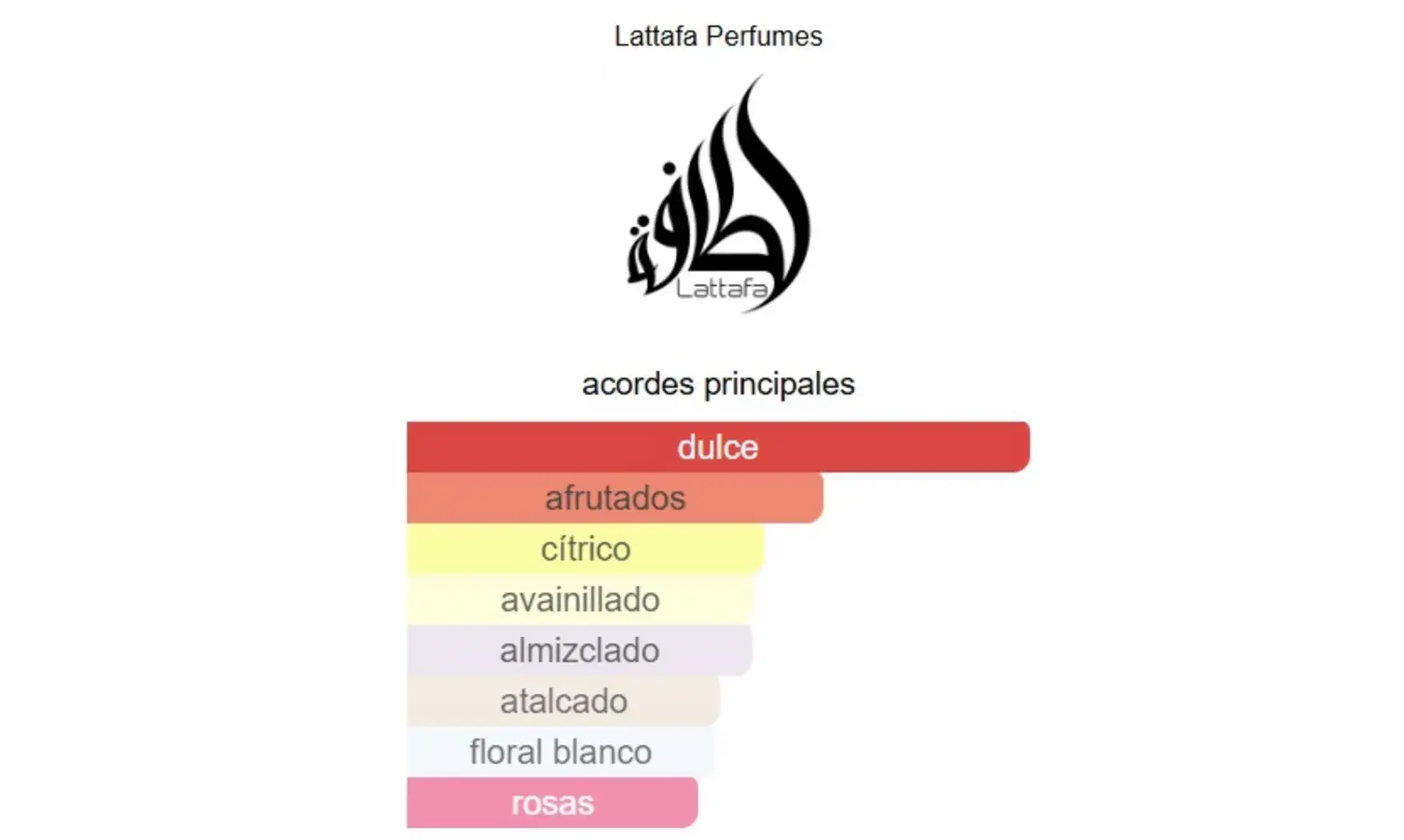 Lattafa Perfumes

لطافة
Lattafa

acordes principales

dulce
afrutados
cítrico
avainillado
almizclado
atalcado
floral blanco
rosas